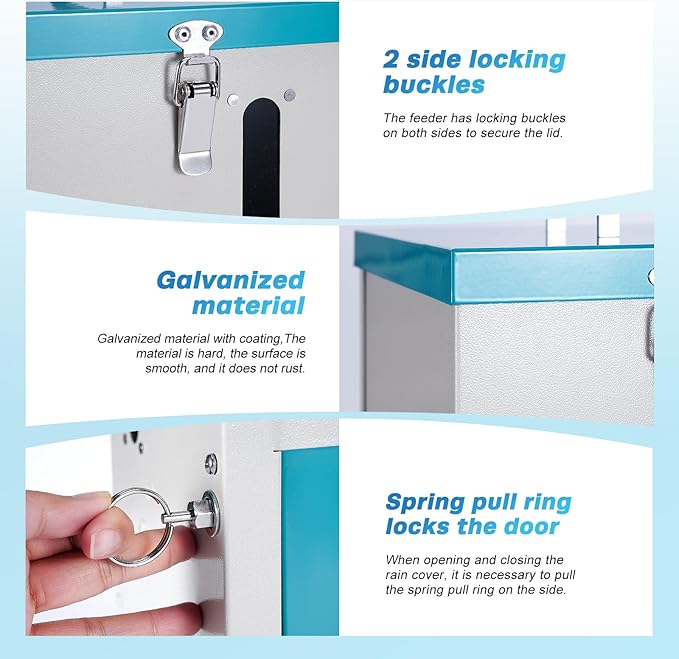 2 side locking buckles

The feeder has locking buckles on both sides to secure the lid.

Galvanized material

Galvanized material with coating,The material is hard, the surface is smooth, and it does not rust.

Spring pull ring locks the door

When opening and closing the rain cover, it is necessary to pull the spring pull ring on the side.